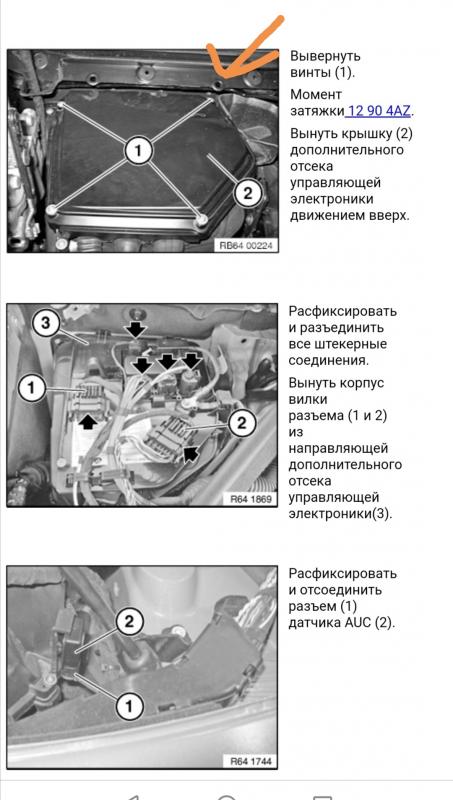 1

2

RB64 00224

Вывернуть винты (1).

Момент затяжки 12 90 4AZ.

Вынуть крышку (2) дополнительного отсека управляющей электроники движением вверх.

3

1

2

R64 1869

Расфиксировать и разъединить все штекерные соединения.

Вынуть корпус вилки разъема (1 и 2) из направляющей дополнительного отсека управляющей электроники(3).

2

1

R64 1744

Расфиксировать и отсоединить разъем (1) датчика AUC (2).